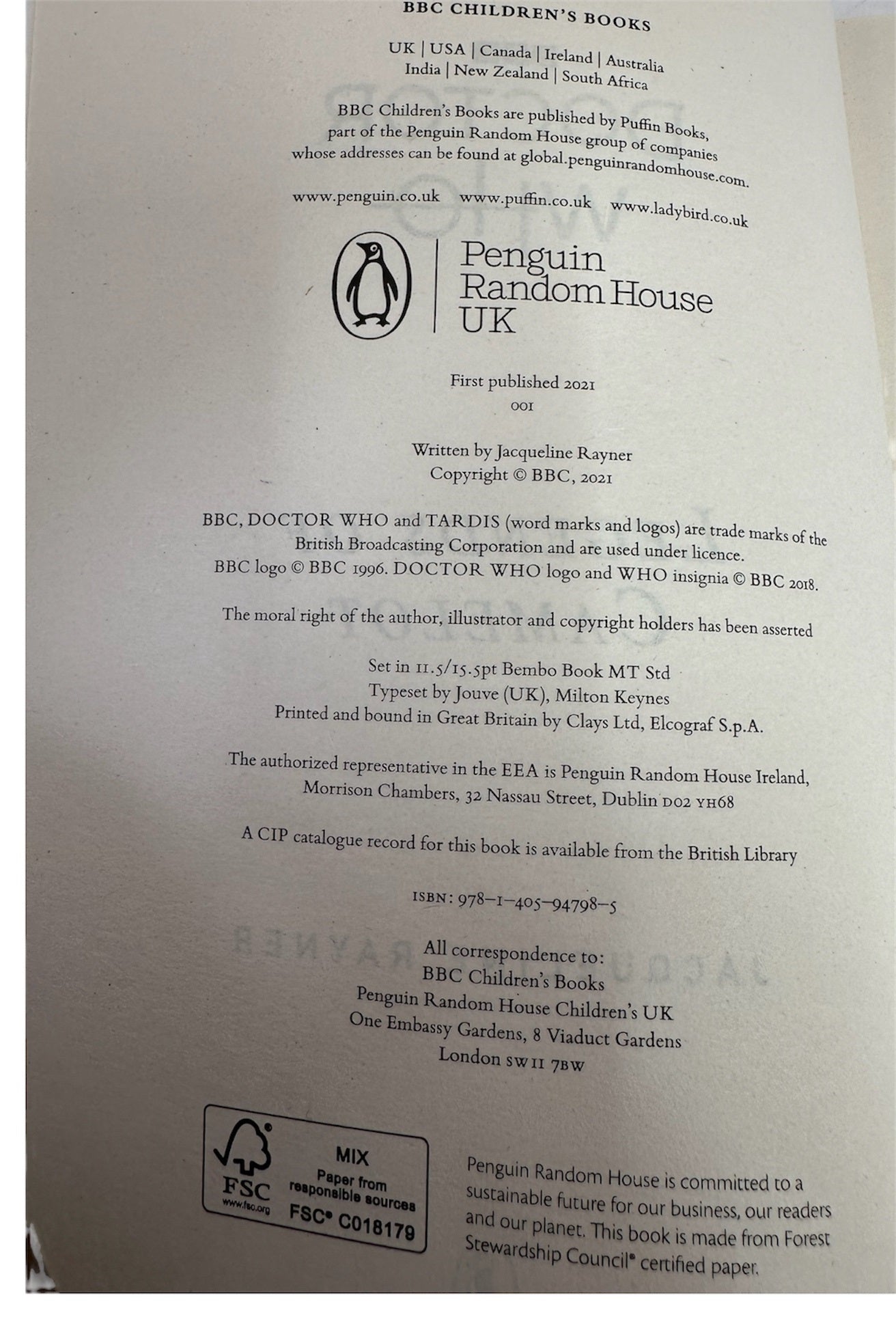 BBC CHILDREN'S BOOKS

UK | USA | Canada | Ireland | Australia
India | New Zealand | South Africa

BBC Children's Books are published by Puffin Books, part of the Penguin Random House group of companies whose addresses can be found at global.penguinrandomhouse.com.

www.penguin.co.uk www.puffin.co.uk www.ladybird.co.uk

Penguin
Random House
UK

First published 2021
001

Written by Jacqueline Rayner
Copyright © BBC, 2021

BBC, DOCTOR WHO and TARDIS (word marks and logos) are trade marks of the British Broadcasting Corporation and are used under licence.
BBC logo © BBC 1996. DOCTOR WHO logo and WHO insignia © BBC 2018.

The moral right of the author, illustrator and copyright holders has been asserted

Set in 11.5/15.5pt Bembo Book MT Std
Typeset by Jouve (UK), Milton Keynes
Printed and bound in Great Britain by Clays Ltd, Elcograf S.p.A.

The authorized representative in the EEA is Penguin Random House Ireland, Morrison Chambers, 32 Nassau Street, Dublin D02 YH68

A CIP catalogue record for this book is available from the British Library

ISBN: 978-1-405-94798-5

All correspondence to:
BBC Children's Books
Penguin Random House Children's UK
One Embassy Gardens, 8 Viaduct Gardens
London SW11 7BW

FSC
www.fsc.org
MIX
Paper from responsible sources
FSC® C018179

Penguin Random House is committed to a sustainable future for our business, our readers and our planet. This book is made from Forest Stewardship Council® certified paper.